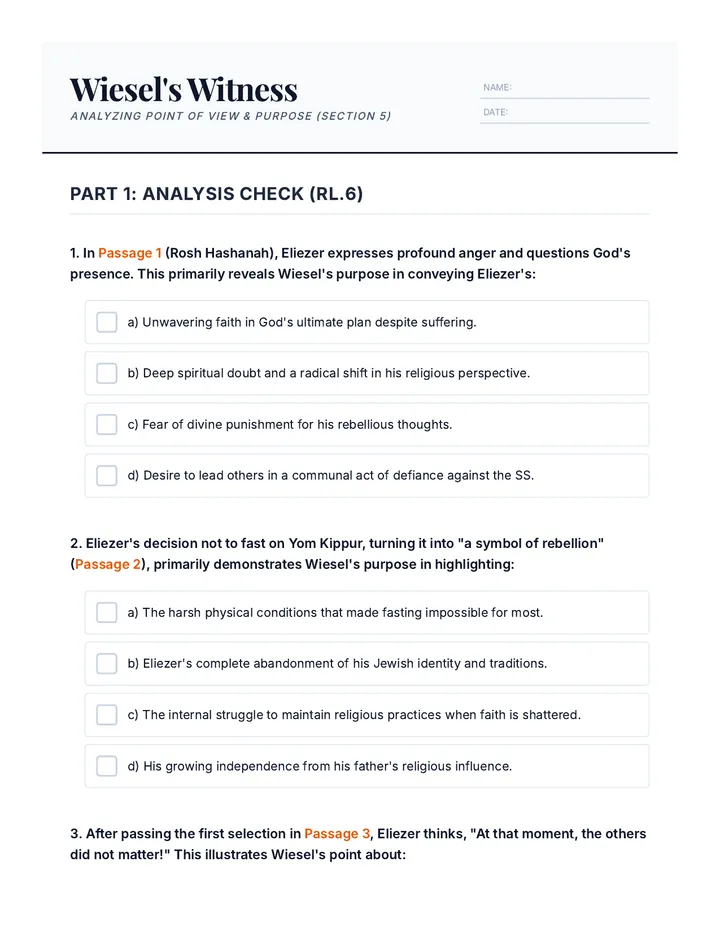 Wiesel's Witness

ANALYZING POINT OF VIEW & PURPOSE (SECTION 5)

NAME:

DATE:

PART 1: ANALYSIS CHECK (RL.6)

1. In Passage 1 (Rosh Hashanah), Eliezer expresses profound anger and questions God's presence. This primarily reveals Wiesel's purpose in conveying Eliezer's:

a) Unwavering faith in God's ultimate plan despite suffering.

b) Deep spiritual doubt and a radical shift in his religious perspective.

c) Fear of divine punishment for his rebellious thoughts.

d) Desire to lead others in a communal act of defiance against the SS.

2. Eliezer's decision not to fast on Yom Kippur, turning it into "a symbol of rebellion" (Passage 2), primarily demonstrates Wiesel's purpose in highlighting:

a) The harsh physical conditions that made fasting impossible for most.

b) Eliezer's complete abandonment of his Jewish identity and traditions.

c) The internal struggle to maintain religious practices when faith is shattered.

d) His growing independence from his father's religious influence.

3. After passing the first selection in Passage 3, Eliezer thinks, "At that moment, the others did not matter!" This illustrates Wiesel's point about: